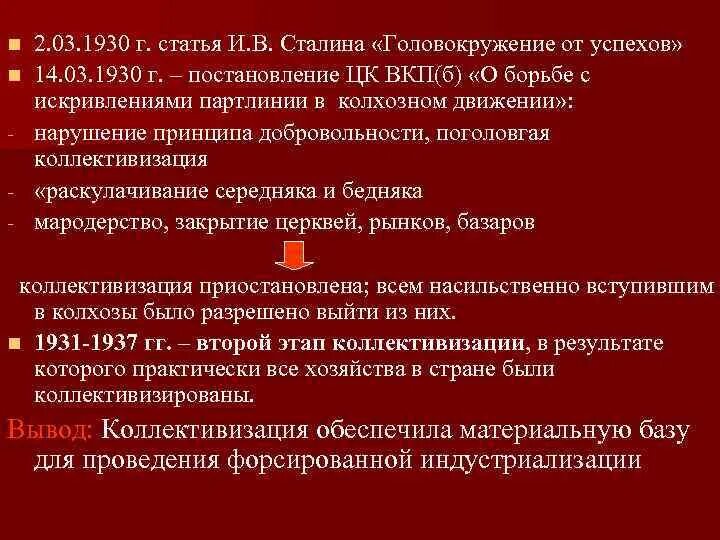 • 2.03.1930 г. статья И.В. Сталина «Головокружение от успехов»
• 14.03.1930 г. – постановление ЦК ВКП(б) «О борьбе с искривлениями партлинии в колхозном движении»:
- нарушение принципа добровольности, поголовгая коллективизация
- «раскулачивание середняка и бедняка
- мародерство, закрытие церквей, рынков, базаров

коллективизация приостановлена; всем насильственно вступившим в колхозы было разрешено выйти из них.

• 1931-1937 гг. – второй этап коллективизации, в результате которого практически все хозяйства в стране были коллективизированы.

Вывод: Коллективизация обеспечила материальную базу для проведения форсированной индустриализации